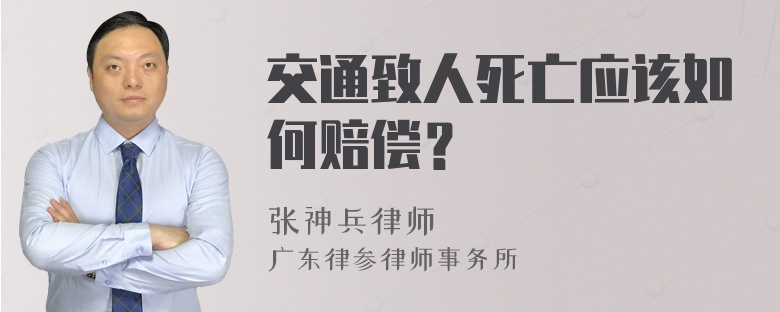 交通致人死亡应该如何赔偿？

张神兵律师
广东律参律师事务所